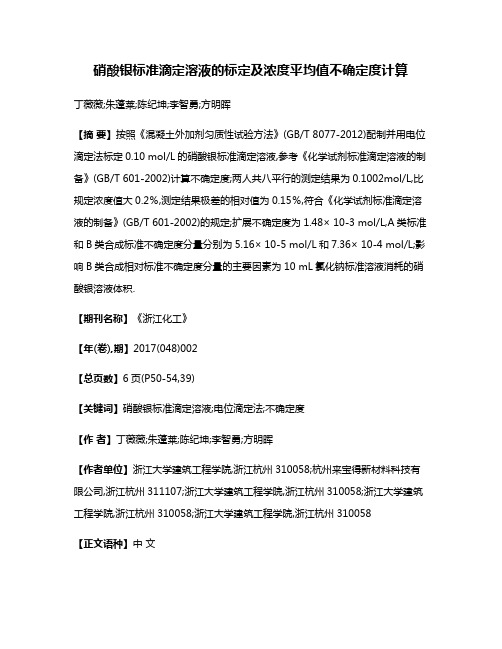 硝酸银标准滴定溶液的标定及浓度平均值不确定度计算

丁薇薇;朱蓬莱;陈纪坤;李智勇;方明晖

【摘 要】按照《混凝土外加剂匀质性试验方法》(GB/T 8077-2012)配制并用电位滴定法标定 0.10 mol/L 的硝酸银标准滴定溶液,参考《化学试剂标准滴定溶液的制备》(GB/T 601-2002)计算不确定度;两人共八平行的测定结果为 0.1002mol/L,比规定浓度值大 0.2%,测定结果极差的相对值为 0.15%,符合《化学试剂标准滴定溶液的制备》(GB/T 601-2002)的规定;扩展不确定度为 1.48× 10-3 mol/L,A 类标准和 B 类合成标准不确定度分量分别为 5.16× 10-5 mol/L 和 7.36× 10-4 mol/L;影响 B 类合成相对标准不确定度分量的主要因素为 10 mL 氯化钠标准溶液消耗的硝酸银溶液体积.

【期刊名称】《浙江化工》

【年(卷),期】2017(048)002

【总页数】6 页(P50-54,39)

【关键词】硝酸银标准滴定溶液;电位滴定法;不确定度

【作 者】丁薇薇;朱蓬莱;陈纪坤;李智勇;方明晖

【作者单位】浙江大学建筑工程学院,浙江杭州 310058;杭州来宝得新材料科技有限公司,浙江杭州 311107;浙江大学建筑工程学院,浙江杭州 310058;浙江大学建筑工程学院,浙江杭州 310058;浙江大学建筑工程学院,浙江杭州 310058

【正文语种】中 文